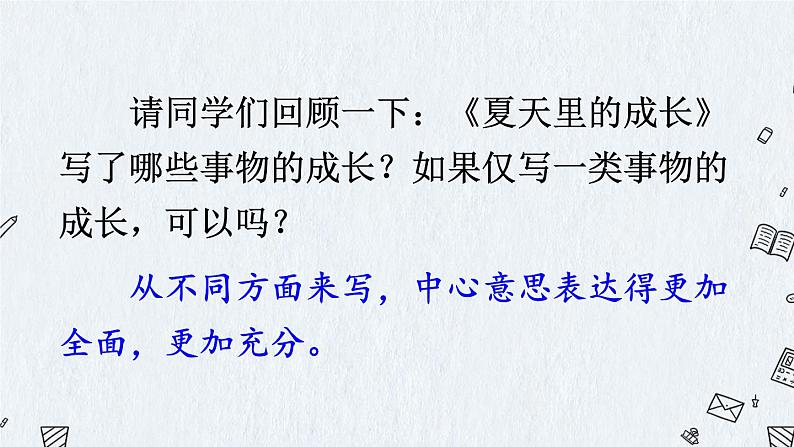 请同学们回顾一下：《夏天里的成长》写了哪些事物的成长？如果仅写一类事物的成长，可以吗？

从不同方面来写，中心意思表达得更加全面，更加充分。